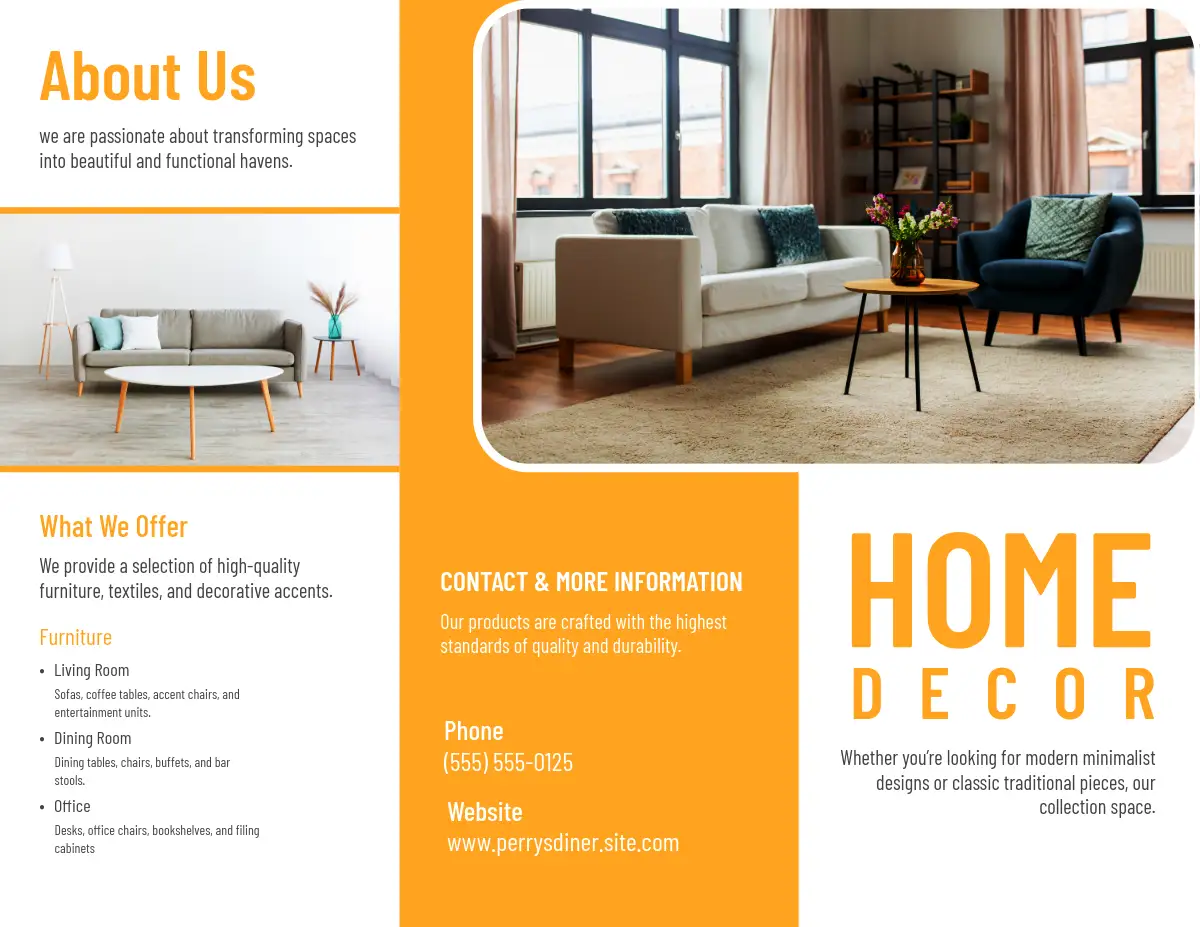 About Us

we are passionate about transforming spaces into beautiful and functional havens.

What We Offer

We provide a selection of high-quality furniture, textiles, and decorative accents.

Furniture

• Living Room
Sofas, coffee tables, accent chairs, and entertainment units.
• Dining Room
Dining tables, chairs, buffets, and bar stools.
• Office
Desks, office chairs, bookshelves, and filing cabinets

CONTACT & MORE INFORMATION

Our products are crafted with the highest standards of quality and durability.

Phone
(555) 555-0125

Website
www.perrysdiner.site.com

HOME
DECOR

Whether you're looking for modern minimalist designs or classic traditional pieces, our collection space.